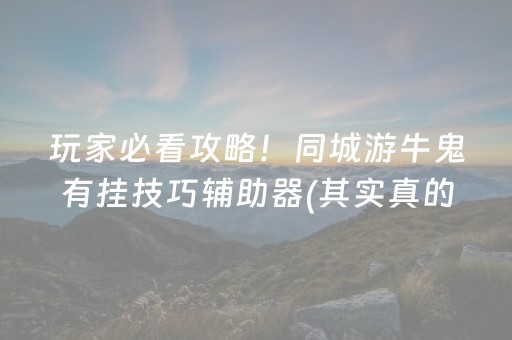 玩家必看攻略！同城游牛鬼有挂技巧辅助器(其实真的